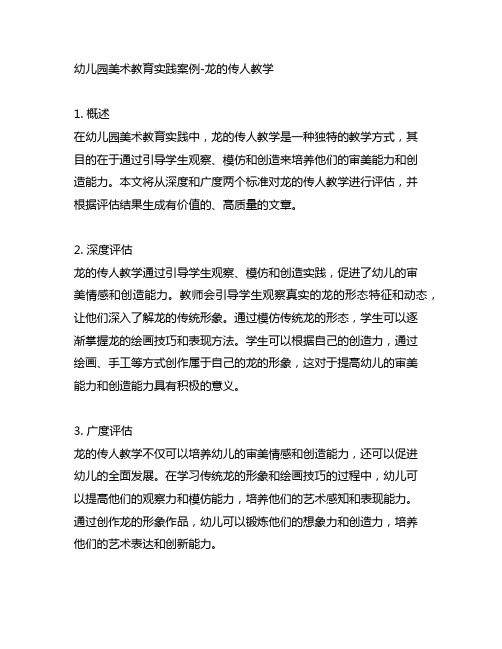 幼儿园美术教育实践案例-龙的传人教学

1. 概述
在幼儿园美术教育实践中，龙的传人教学是一种独特的教学方式，其目的在于通过引导学生观察、模仿和创造来培养他们的审美能力和创造能力。本文将从深度和广度两个标准对龙的传人教学进行评估，并根据评估结果生成有价值的、高质量的文章。

2. 深度评估
龙的传人教学通过引导学生观察、模仿和创造实践，促进了幼儿的审美情感和创造能力。教师会引导学生观察真实的龙的形态特征和动态，让他们深入了解龙的传统形象。通过模仿传统龙的形态，学生可以逐渐掌握龙的绘画技巧和表现方法。学生可以根据自己的创造力，通过绘画、手工等方式创作属于自己的龙的形象，这对于提高幼儿的审美能力和创造能力具有积极的意义。

3. 广度评估
龙的传人教学不仅可以培养幼儿的审美情感和创造能力，还可以促进幼儿的全面发展。在学习传统龙的形象和绘画技巧的过程中，幼儿可以提高他们的观察力和模仿能力，培养他们的艺术感知和表现能力。通过创作龙的形象作品，幼儿可以锻炼他们的想象力和创造力，培养他们的艺术表达和创新能力。